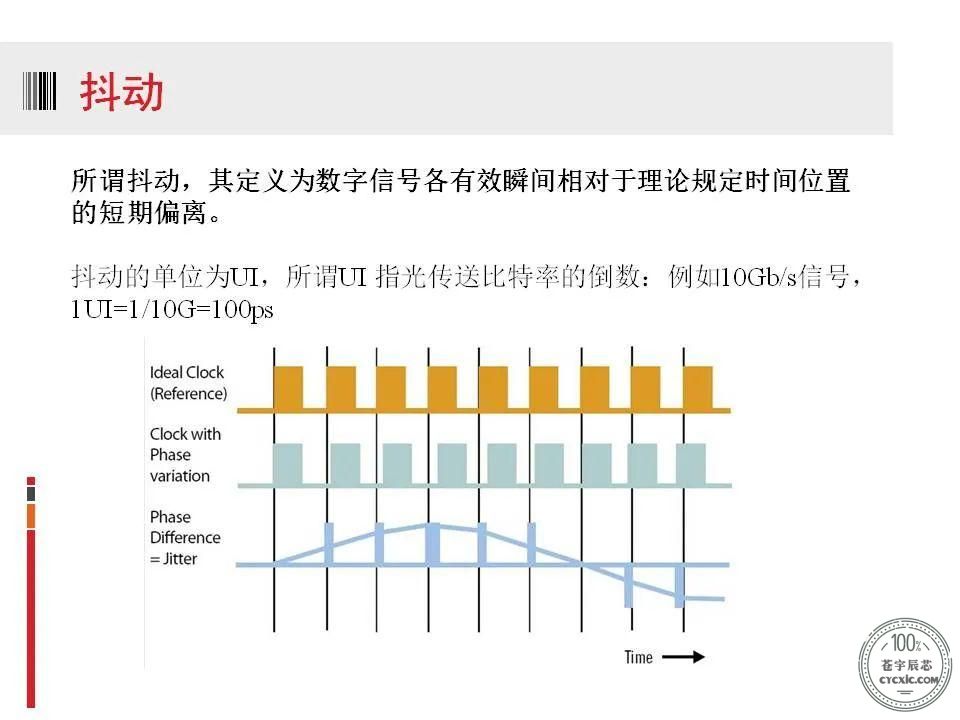 抖动

所谓抖动，其定义为数字信号各有效瞬间相对于理论规定时间位置的短期偏离。

抖动的单位为UI，所谓UI 指光传送比特率的倒数：例如10Gb/s信号，1UI=1/10G=100ps

Ideal Clock (Reference)

Clock with Phase variation

Phase Difference = Jitter

Time

100%
苍宇辰芯
CYCXIC.COM